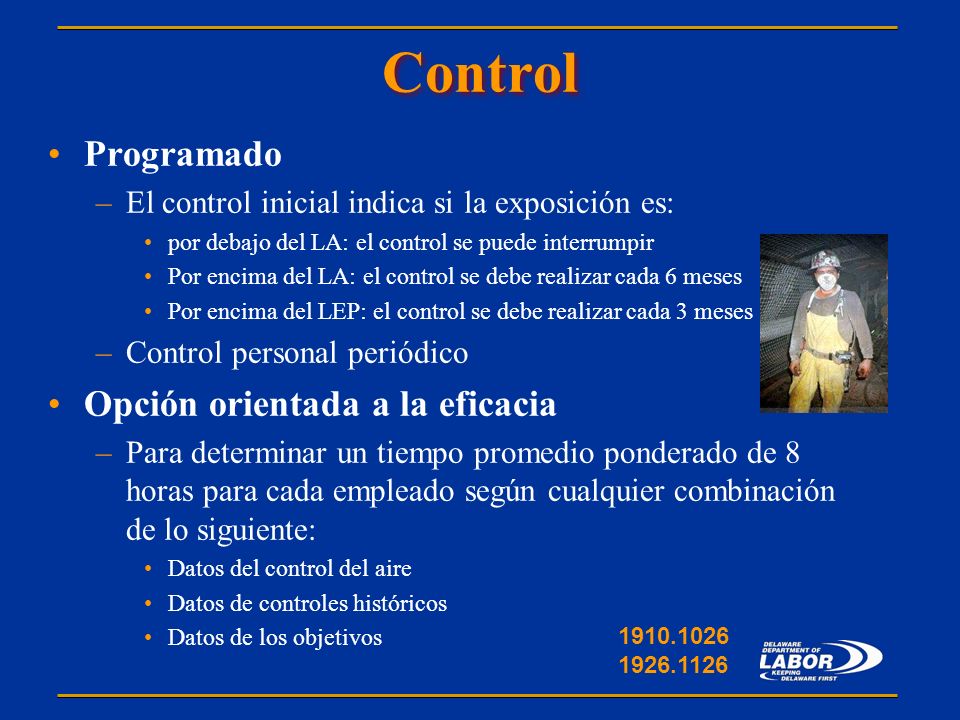 Control

• Programado
– El control inicial indica si la exposición es:
• por debajo del LA: el control se puede interrumpir
• Por encima del LA: el control se debe realizar cada 6 meses
• Por encima del LEP: el control se debe realizar cada 3 meses
– Control personal periódico

• Opción orientada a la eficacia
– Para determinar un tiempo promedio ponderado de 8 horas para cada empleado según cualquier combinación de lo siguiente:
• Datos del control del aire
• Datos de controles históricos
• Datos de los objetivos

1910.1026
1926.1126

DELAWARE DEPARTMENT OF LABOR KEEPING DELAWARE FIRST